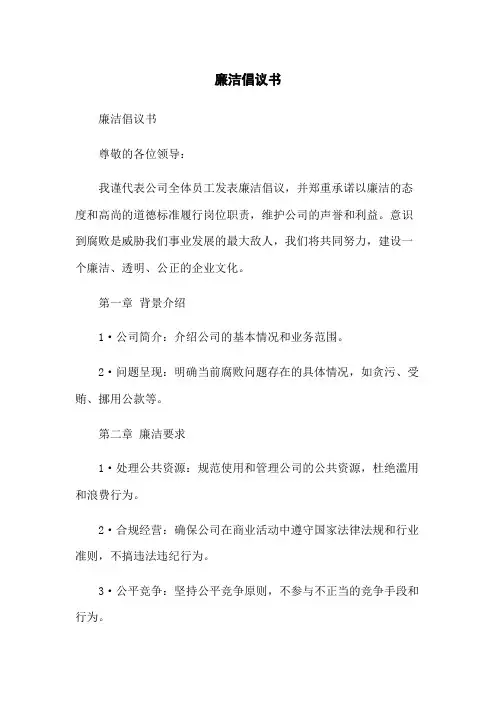 廉洁倡议书

廉洁倡议书

尊敬的各位领导：

我谨代表公司全体员工发表廉洁倡议，并郑重承诺以廉洁的态度和高尚的道德标准履行岗位职责，维护公司的声誉和利益。意识到腐败是威胁我们事业发展的最大敌人，我们将共同努力，建设一个廉洁、透明、公正的企业文化。

第一章 背景介绍

1·公司简介：介绍公司的基本情况和业务范围。

2·问题呈现：明确当前腐败问题存在的具体情况，如贪污、受贿、挪用公款等。

第二章 廉洁要求

1·处理公共资源：规范使用和管理公司的公共资源，杜绝滥用和浪费行为。

2·合规经营：确保公司在商业活动中遵守国家法律法规和行业准则，不搞违法违纪行为。

3·公平竞争：坚持公平竞争原则，不参与不正当的竞争手段和行为。